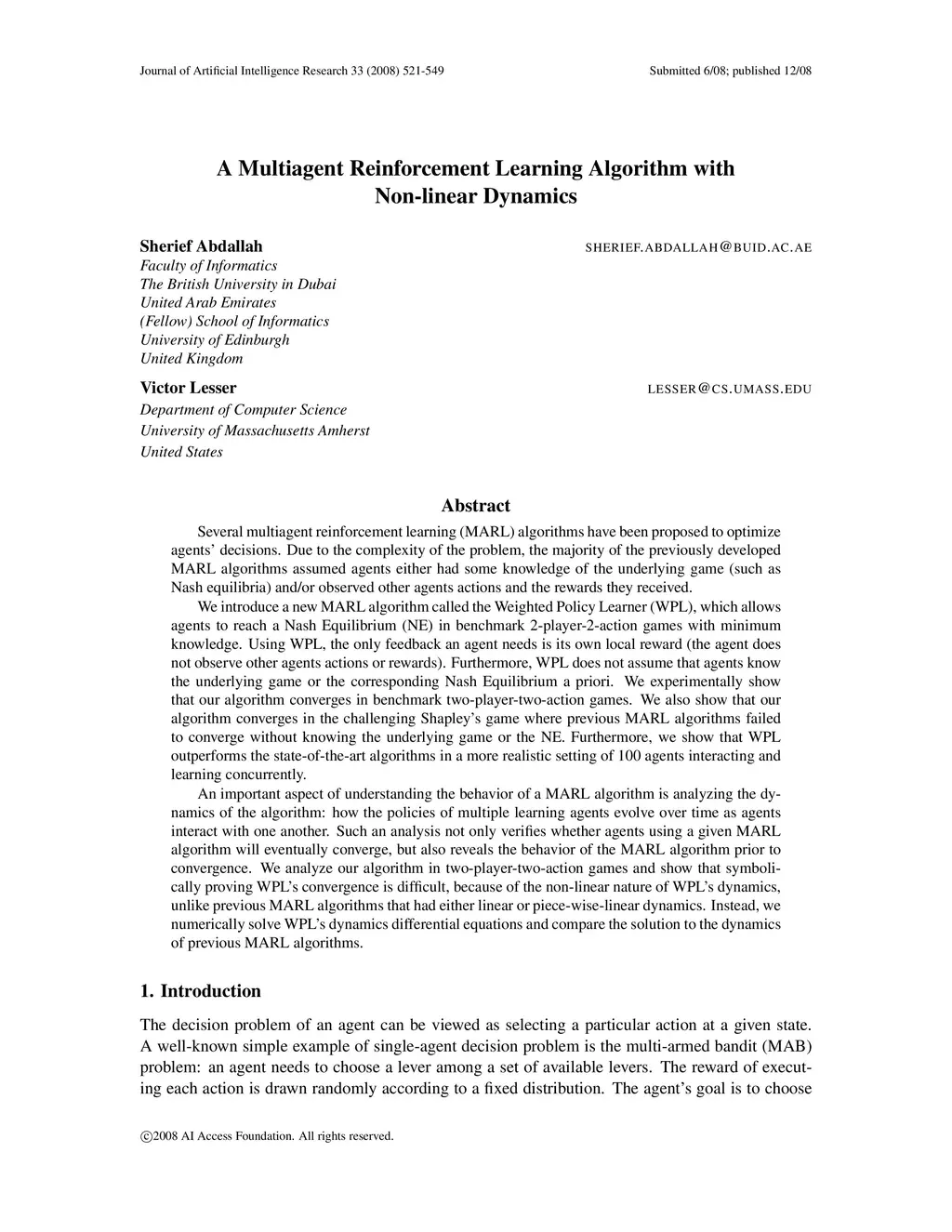 Journal of Artificial Intelligence Research 33 (2008) 521-549 Submitted 6/08; published 12/08

A Multiagent Reinforcement Learning Algorithm with Non-linear Dynamics

Sherief Abdallah SHERIEF.ABDALLAH@BUID.AC.AE
Faculty of Informatics
The British University in Dubai
United Arab Emirates
(Fellow) School of Informatics
University of Edinburgh
United Kingdom

Victor Lesser LESSER@CS.UMASS.EDU
Department of Computer Science
University of Massachusetts Amherst
United States

Abstract

Several multiagent reinforcement learning (MARL) algorithms have been proposed to optimize agents' decisions. Due to the complexity of the problem, the majority of the previously developed MARL algorithms assumed agents either had some knowledge of the underlying game (such as Nash equilibria) and/or observed other agents actions and the rewards they received.

We introduce a new MARL algorithm called the Weighted Policy Learner (WPL), which allows agents to reach a Nash Equilibrium (NE) in benchmark 2-player-2-action games with minimum knowledge. Using WPL, the only feedback an agent needs is its own local reward (the agent does not observe other agents actions or rewards). Furthermore, WPL does not assume that agents know the underlying game or the corresponding Nash Equilibrium a priori. We experimentally show that our algorithm converges in benchmark two-player-two-action games. We also show that our algorithm converges in the challenging Shapley's game where previous MARL algorithms failed to converge without knowing the underlying game or the NE. Furthermore, we show that WPL outperforms the state-of-the-art algorithms in a more realistic setting of 100 agents interacting and learning concurrently.

An important aspect of understanding the behavior of a MARL algorithm is analyzing the dynamics of the algorithm: how the policies of multiple learning agents evolve over time as agents interact with one another. Such an analysis not only verifies whether agents using a given MARL algorithm will eventually converge, but also reveals the behavior of the MARL algorithm prior to convergence. We analyze our algorithm in two-player-two-action games and show that symbolically proving WPL's convergence is difficult, because of the non-linear nature of WPL's dynamics, unlike previous MARL algorithms that had either linear or piece-wise-linear dynamics. Instead, we numerically solve WPL's dynamics differential equations and compare the solution to the dynamics of previous MARL algorithms.

1. Introduction

The decision problem of an agent can be viewed as selecting a particular action at a given state. A well-known simple example of single-agent decision problem is the multi-armed bandit (MAB) problem: an agent needs to choose a lever among a set of available levers. The reward of executing each action is drawn randomly according to a fixed distribution. The agent's goal is to choose

©2008 AI Access Foundation. All rights reserved.